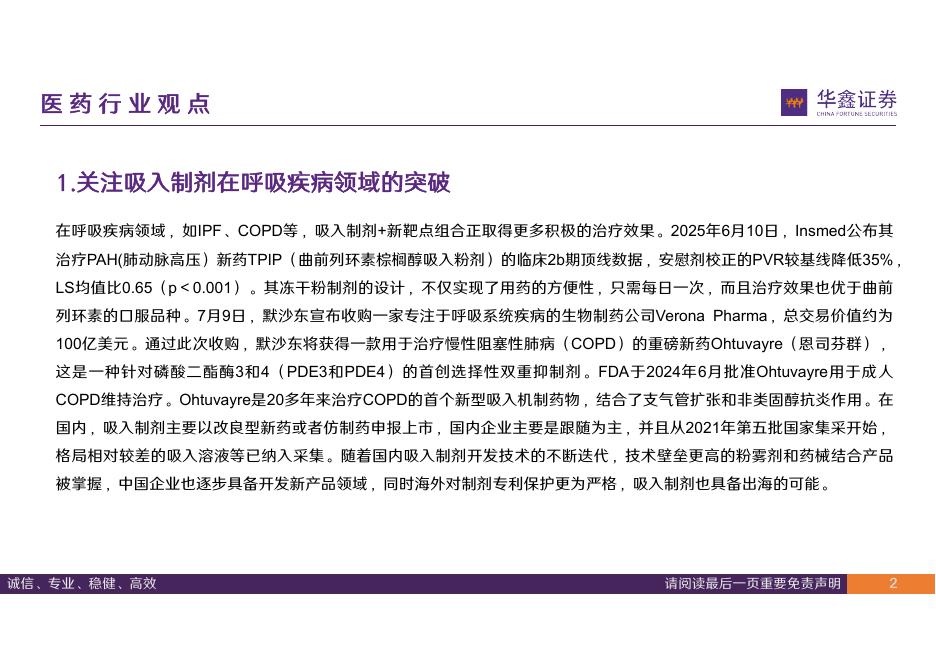 医药行业观点

华鑫证券
CHINA FORTUNE SECURITIES

1.关注吸入制剂在呼吸疾病领域的突破

在呼吸疾病领域，如IPF、COPD等，吸入制剂+新靶点组合正取得更多积极的治疗效果。2025年6月10日，Insmed公布其治疗PAH(肺动脉高压）新药TPIP（曲前列环素棕榈醇吸入粉剂）的临床2b期顶线数据，安慰剂校正的PVR较基线降低35%，LS均值比0.65（p＜0.001）。其冻干粉制剂的设计，不仅实现了用药的方便性，只需每日一次，而且治疗效果也优于曲前列环素的口服品种。7月9日，默沙东宣布收购一家专注于呼吸系统疾病的生物制药公司Verona Pharma，总交易价值约为100亿美元。通过此次收购，默沙东将获得一款用于治疗慢性阻塞性肺病（COPD）的重磅新药Ohtuvayre（恩司芬群），这是一种针对磷酸二酯酶3和4（PDE3和PDE4）的首创选择性双重抑制剂。FDA于2024年6月批准Ohtuvayre用于成人COPD维持治疗。Ohtuvayre是20多年来治疗COPD的首个新型吸入机制药物，结合了支气管扩张和非类固醇抗炎作用。在国内，吸入制剂主要以改良型新药或者仿制药申报上市，国内企业主要是跟随为主，并且从2021年第五批国家集采开始，格局相对较差的吸入溶液等已纳入采集。随着国内吸入制剂开发技术的不断迭代，技术壁垒更高的粉雾剂和药械结合产品被掌握，中国企业也逐步具备开发新产品领域，同时海外对制剂专利保护更为严格，吸入制剂也具备出海的可能。

诚信、专业、稳健、高效

请阅读最后一页重要免责声明

2